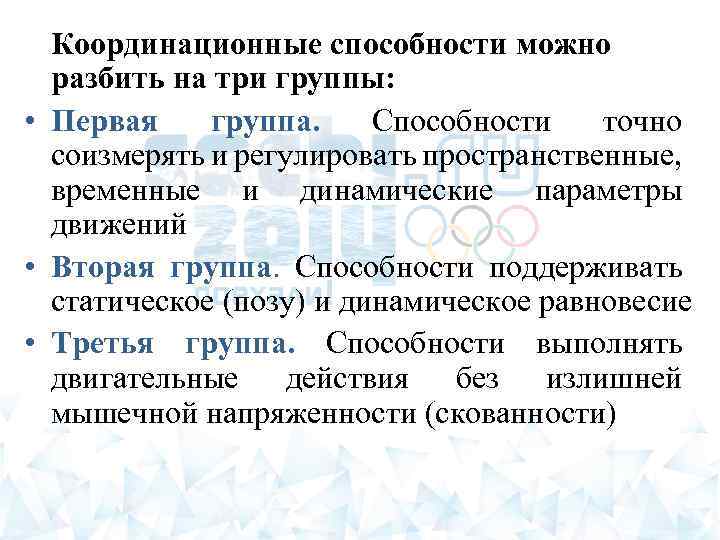 Координационные способности можно разбить на три группы:

• Первая группа. Способности точно соизмерять и регулировать пространственные, временные и динамические параметры движений

• Вторая группа. Способности поддерживать статическое (позу) и динамическое равновесие

• Третья группа. Способности выполнять двигательные действия без излишней мышечной напряженности (скованности)